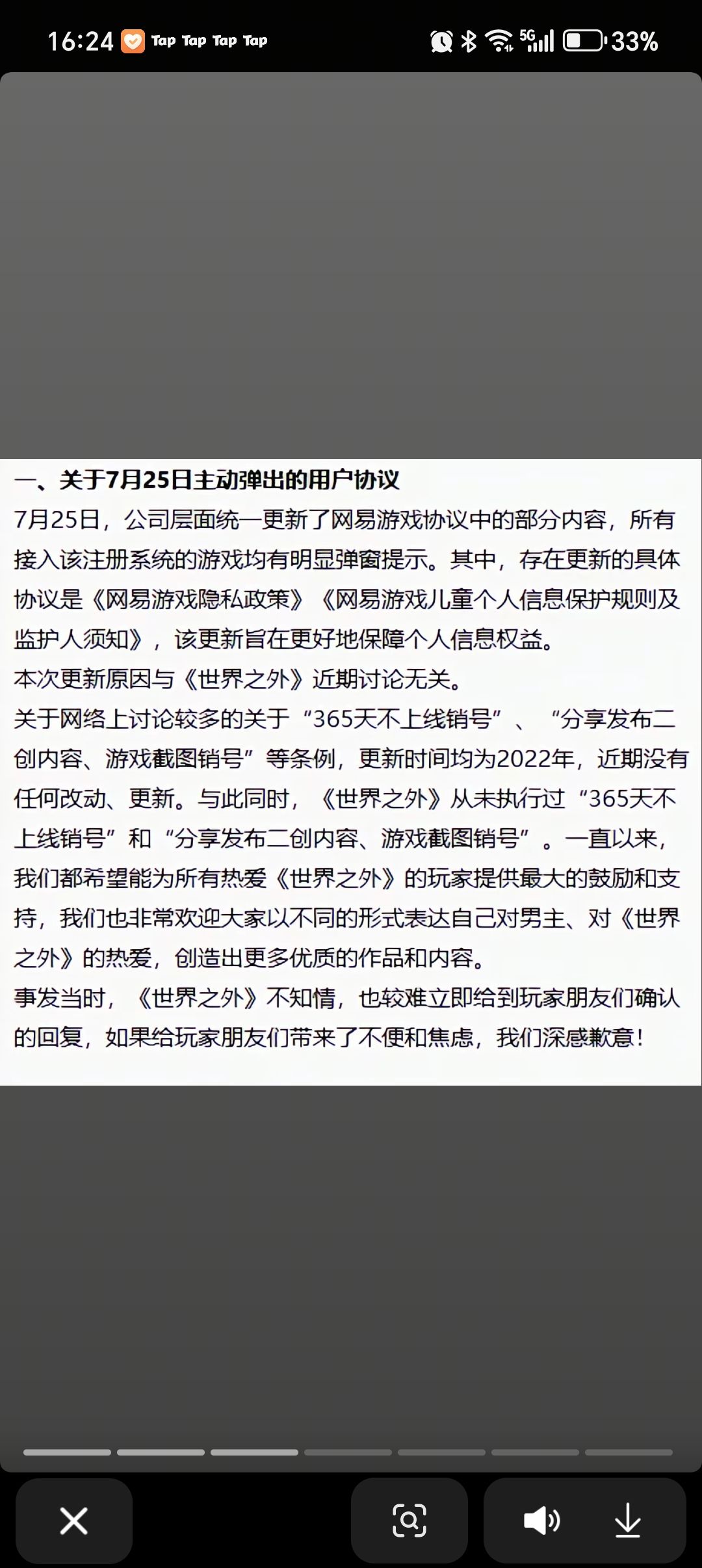 16:24 Tap Tap Tap Tap 5G 33%

一、关于7月25日主动弹出的用户协议

7月25日，公司层面统一更新了网易游戏协议中的部分内容，所有接入该注册系统的游戏均有明显弹窗提示。其中，存在更新的具体协议是《网易游戏隐私政策》《网易游戏儿童个人信息保护规则及监护人须知》，该更新旨在更好地保障个人信息权益。

本次更新原因与《世界之外》近期讨论无关。

关于网络上讨论较多的关于“365天不上线销号”、“分享发布二创内容、游戏截图销号”等条例，更新时间均为2022年，近期没有任何改动、更新。与此同时，《世界之外》从未执行过“365天不上线销号”和“分享发布二创内容、游戏截图销号”。一直以来，我们都希望能为所有热爱《世界之外》的玩家提供最大的鼓励和支持，我们也非常欢迎大家以不同的形式表达自己对男主、对《世界之外》的热爱，创造出更多优质的作品和内容。

事发当时，《世界之外》不知情，也较难立即给到玩家朋友们确认的回复，如果给玩家朋友们带来了不便和焦虑，我们深感歉意！